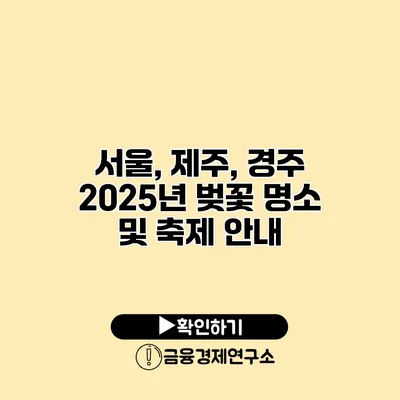 서울, 제주, 경주 2025년 벚꽃 명소 및 축제 안내

▶확인하기

금융경제연구소